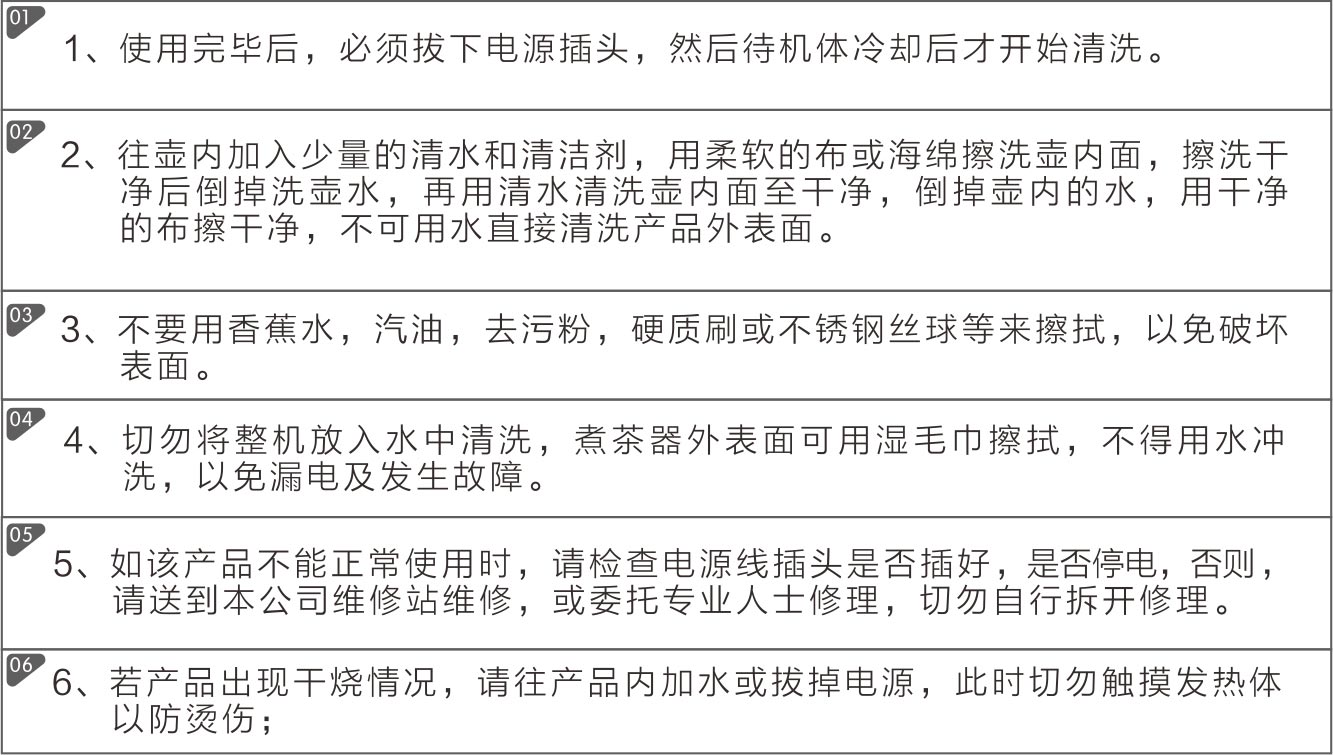 01

1、使用完毕后，必须拔下电源插头，然后待机体冷却后才开始清洗。

02

2、往壶内加入少量的清水和清洁剂，用柔软的布或海绵擦洗壶内面，擦洗干净后倒掉洗壶水，再用清水清洗壶内面至干净，倒掉壶内的水，用干净的布擦干净，不可用水直接清洗产品外表面。

03

3、不要用香蕉水，汽油，去污粉，硬质刷或不锈钢丝球等来擦拭，以免破坏表面。

04

4、切勿将整机放入水中清洗，煮茶器外表面可用湿毛巾擦拭，不得用水冲洗，以免漏电及发生故障。

05

5、如该产品不能正常使用时，请检查电源线插头是否插好，是否停电，否则，请送到本公司维修站维修，或委托专业人士修理，切勿自行拆开修理。

06

6、若产品出现干烧情况，请往产品内加水或拔掉电源，此时切勿触摸发热体以防烫伤；